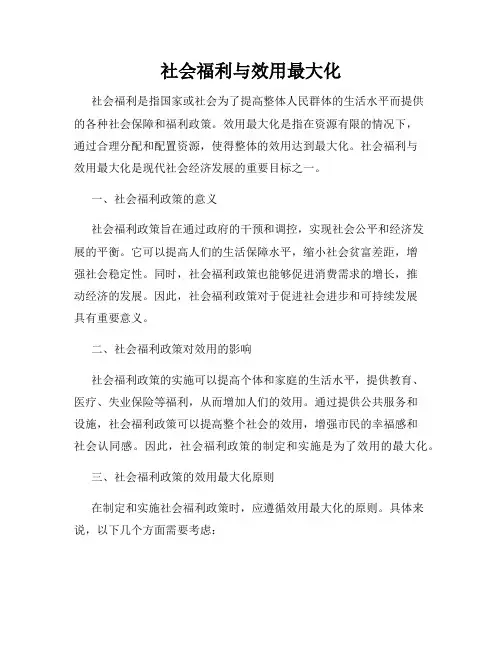 社会福利与效用最大化

社会福利是指国家或社会为了提高整体人民群体的生活水平而提供的各种社会保障和福利政策。效用最大化是指在资源有限的情况下，通过合理分配和配置资源，使得整体的效用达到最大化。社会福利与效用最大化是现代社会经济发展的重要目标之一。

一、社会福利政策的意义

社会福利政策旨在通过政府的干预和调控，实现社会公平和经济发展的平衡。它可以提高人们的生活保障水平，缩小社会贫富差距，增强社会稳定性。同时，社会福利政策也能够促进消费需求的增长，推动经济的发展。因此，社会福利政策对于促进社会进步和可持续发展具有重要意义。

二、社会福利政策对效用的影响

社会福利政策的实施可以提高个体和家庭的生活水平，提供教育、医疗、失业保险等福利，从而增加人们的效用。通过提供公共服务和设施，社会福利政策可以提高整个社会的效用，增强市民的幸福感和社会认同感。因此，社会福利政策的制定和实施是为了效用的最大化。

三、社会福利政策的效用最大化原则

在制定和实施社会福利政策时，应遵循效用最大化的原则。具体来说，以下几个方面需要考虑：